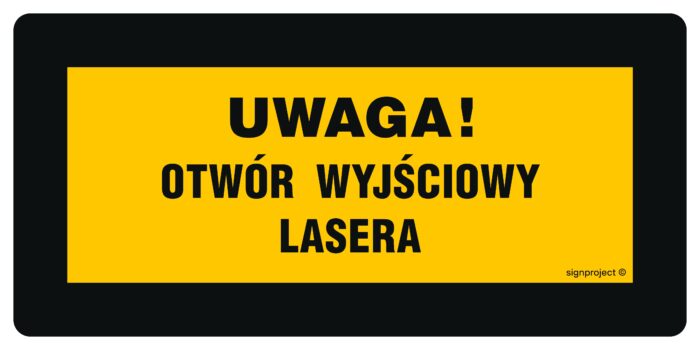 UWAGA!
OTWÓR WYJŚCIOWY LASERA

signproject ©